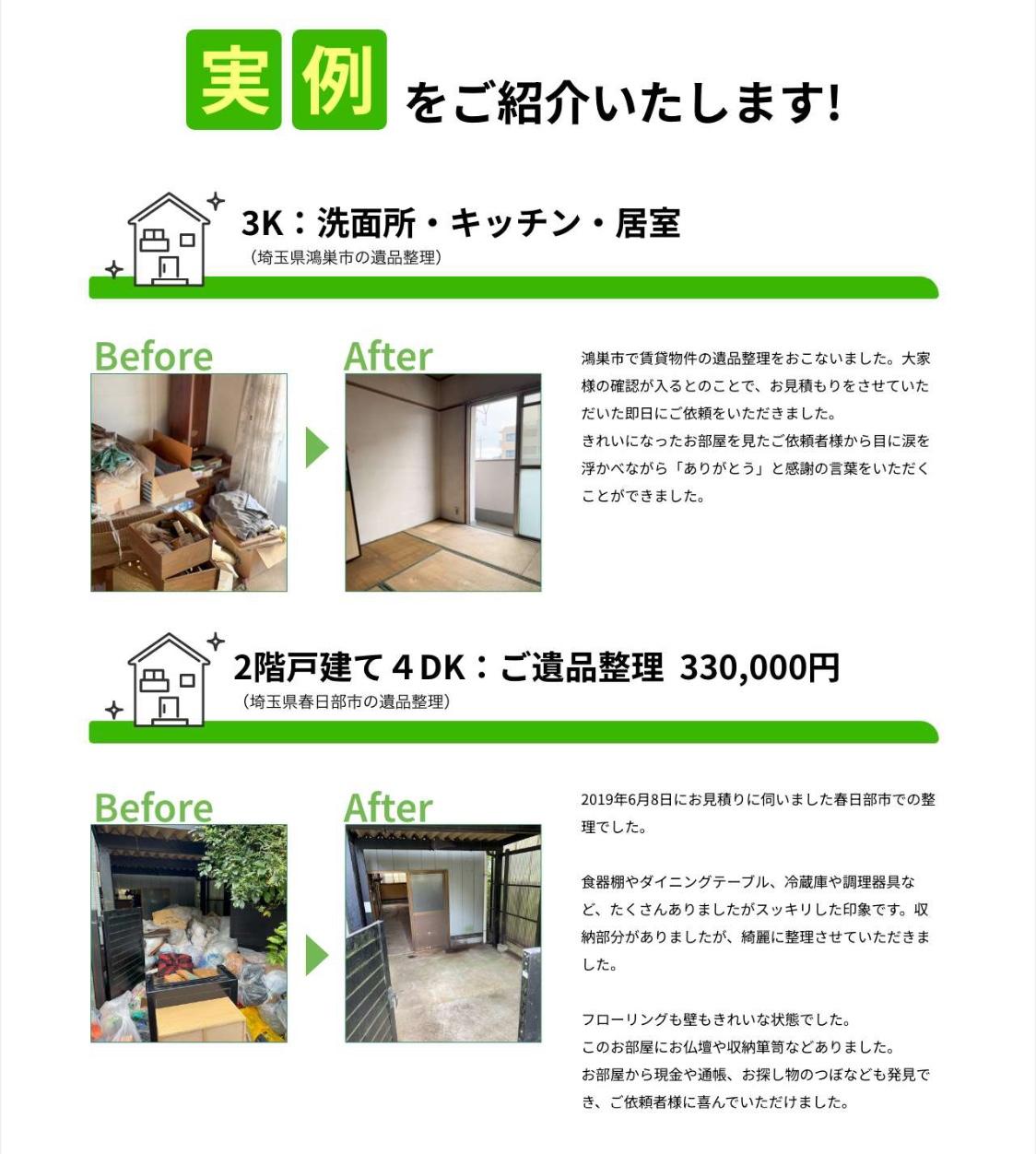 実例をご紹介いたします!

3K：洗面所・キッチン・居室
（埼玉県鴻巣市の遺品整理）

Before

After

鴻巣市で賃貸物件の遺品整理をおこないました。大家様の確認が入るとのことで、お見積もりをさせていただいた即日にご依頼をいただきました。
きれいになったお部屋を見たご依頼者様から目に涙を浮かべながら「ありがとう」と感謝の言葉をいただくことができました。

2階戸建て４DK：ご遺品整理 330,000円
（埼玉県春日部市の遺品整理）

Before

After

2019年6月8日にお見積りに伺いました春日部市での整理でした。

食器棚やダイニングテーブル、冷蔵庫や調理器具など、たくさんありましたがスッキリした印象です。収納部分がありましたが、綺麗に整理させていただきました。

フローリングも壁もきれいな状態でした。
このお部屋にお仏壇や収納箪笥などありました。
お部屋から現金や通帳、お探し物のつぼなども発見でき、ご依頼者様に喜んでいただけました。